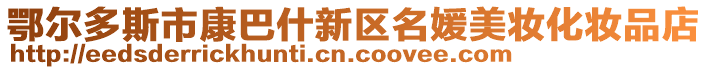 鄂尔多斯市康巴什新区名媛美妆化妆品店
http://eedsderrickhunti.cn.coovee.com